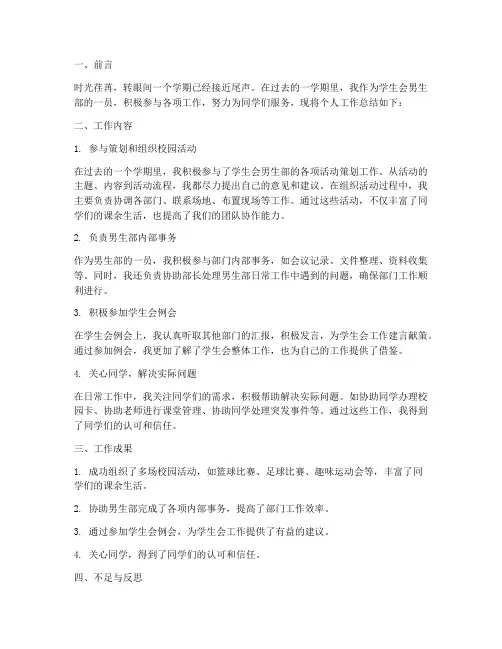 一、前言

时光荏苒，转眼间一个学期已经接近尾声。在过去的一学期里，我作为学生会男生部的一员，积极参与各项工作，努力为同学们服务，现将个人工作总结如下：

二、工作内容

1. 参与策划和组织校园活动

在过去的一个学期里，我积极参与了学生会男生部的各项活动策划工作。从活动的主题、内容到活动流程，我都尽力提出自己的意见和建议。在组织活动过程中，我主要负责协调各部门、联系场地、布置现场等工作。通过这些活动，不仅丰富了同学们的课余生活，也提高了我们的团队协作能力。

2. 负责男生部内部事务

作为男生部的一员，我积极参与部门内部事务，如会议记录、文件整理、资料收集等。同时，我还负责协助部长处理男生部日常工作中遇到的问题，确保部门工作顺利进行。

3. 积极参加学生会例会

在学生会例会上，我认真听取其他部门的汇报，积极发言，为学生会工作建言献策。通过参加例会，我更加了解了学生会整体工作，也为自己的工作提供了借鉴。

4. 关心同学，解决实际问题

在日常工作中，我关注同学们的需求，积极帮助解决实际问题。如协助同学办理校园卡、协助老师进行课堂管理、协助同学处理突发事件等。通过这些工作，我得到了同学们的认可和信任。

三、工作成果

1. 成功组织了多场校园活动，如篮球比赛、足球比赛、趣味运动会等，丰富了同学们的课余生活。

2. 协助男生部完成了各项内部事务，提高了部门工作效率。

3. 通过参加学生会例会，为学生会工作提供了有益的建议。

4. 关心同学，得到了同学们的认可和信任。

四、不足与反思